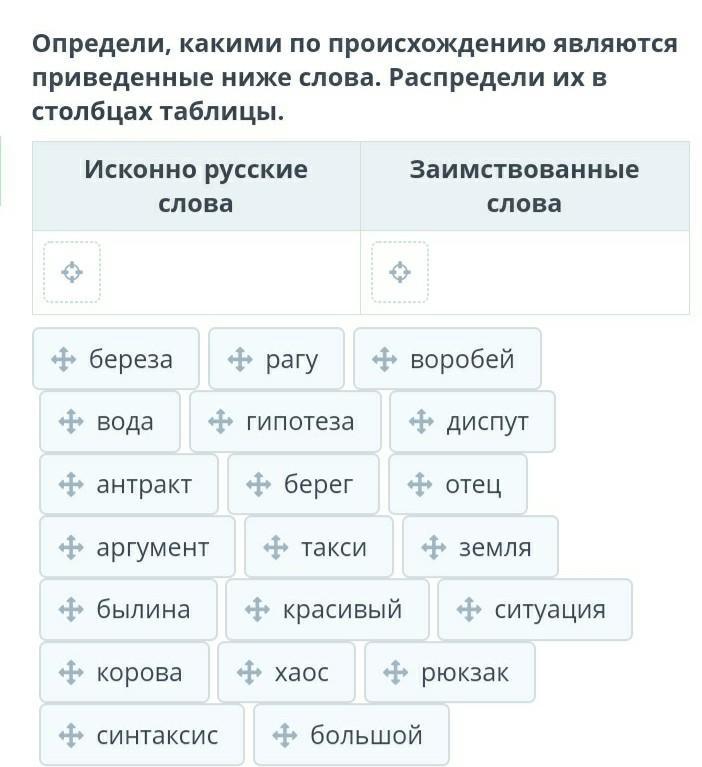 Определи, какими по происхождению являются приведенные ниже слова. Распредели их в столбцах таблицы.

| Исконно русские слова | Заимствованные слова |
|---|---|
| | |

береза рагу воробей
вода гипотеза диспут
антракт берег отец
аргумент такси земля
былина красивый ситуация
корова хаос рюкзак
синтаксис большой